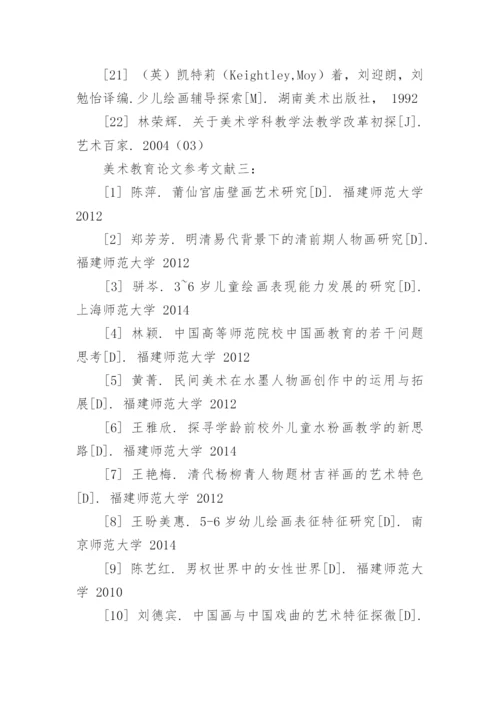 [21] （英）凯特莉（Keightley,Moy）着，刘迎朗，刘勉怡译编.少儿绘画辅导探索[M]. 湖南美术出版社， 1992

[22] 林荣辉. 关于美术学科教学法教学改革初探[J]. 艺术百家. 2004（03）

美术教育论文参考文献三：

[1] 陈萍. 莆仙宫庙壁画艺术研究[D]. 福建师范大学 2012

[2] 郑芳芳. 明清易代背景下的清前期人物画研究[D]. 福建师范大学 2012

[3] 骈岑. 3~6 岁儿童绘画表现能力发展的研究[D]. 上海师范大学 2014

[4] 林颖. 中国高等师范院校中国画教育的若干问题思考[D]. 福建师范大学 2012

[5] 黄菁. 民间美术在水墨人物画创作中的运用与拓展[D]. 福建师范大学 2012

[6] 王雅欣. 探寻学龄前校外儿童水粉画教学的新思路[D]. 福建师范大学 2014

[7] 王艳梅. 清代杨柳青人物题材吉祥画的艺术特色[D]. 福建师范大学 2012

[8] 王盼美惠. 5-6 岁幼儿绘画表征特征研究[D]. 南京师范大学 2014

[9] 陈艺红. 男权世界中的女性世界[D]. 福建师范大学 2010

[10] 刘德宾. 中国画与中国戏曲的艺术特征探微[D].